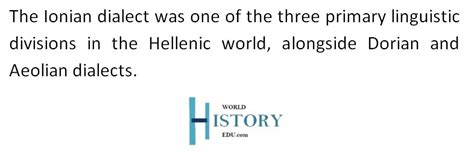 The Ionian dialect was one of the three primary linguistic divisions in the Hellenic world, alongside Dorian and Aeolian dialects.

WORLD
HISTORY
EDU.com